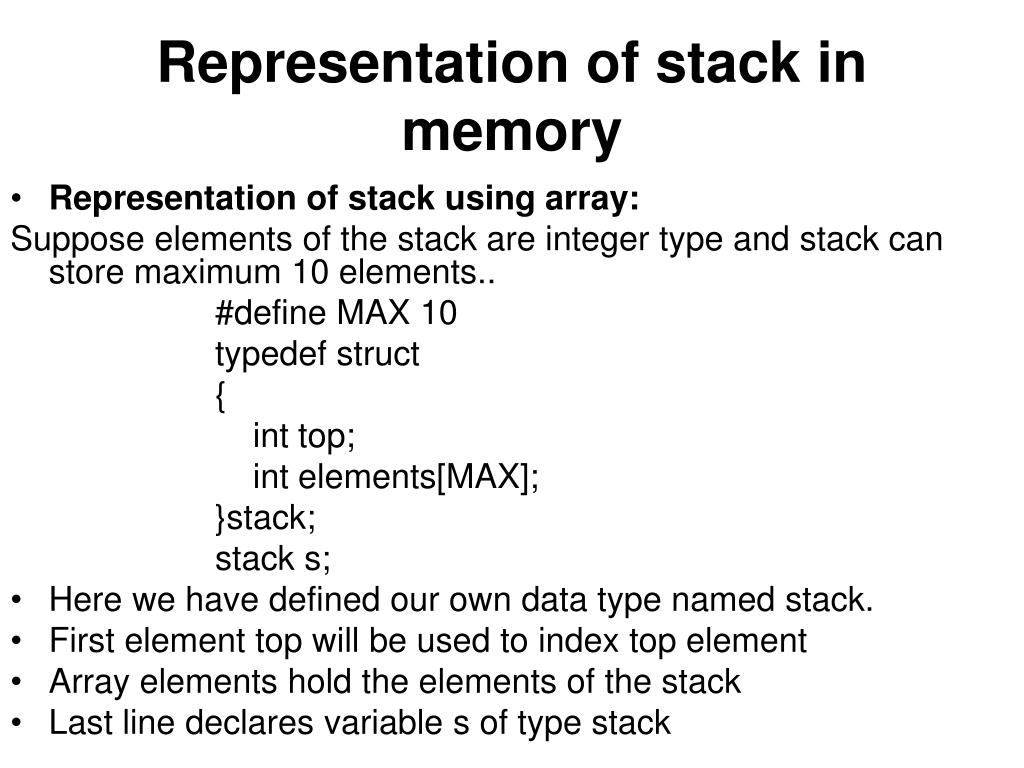 Representation of stack in memory

• Representation of stack using array:

Suppose elements of the stack are integer type and stack can store maximum 10 elements..

#define MAX 10
typedef struct
{
int top;
int elements[MAX];
}stack;
stack s;

• Here we have defined our own data type named stack.
• First element top will be used to index top element
• Array elements hold the elements of the stack
• Last line declares variable s of type stack